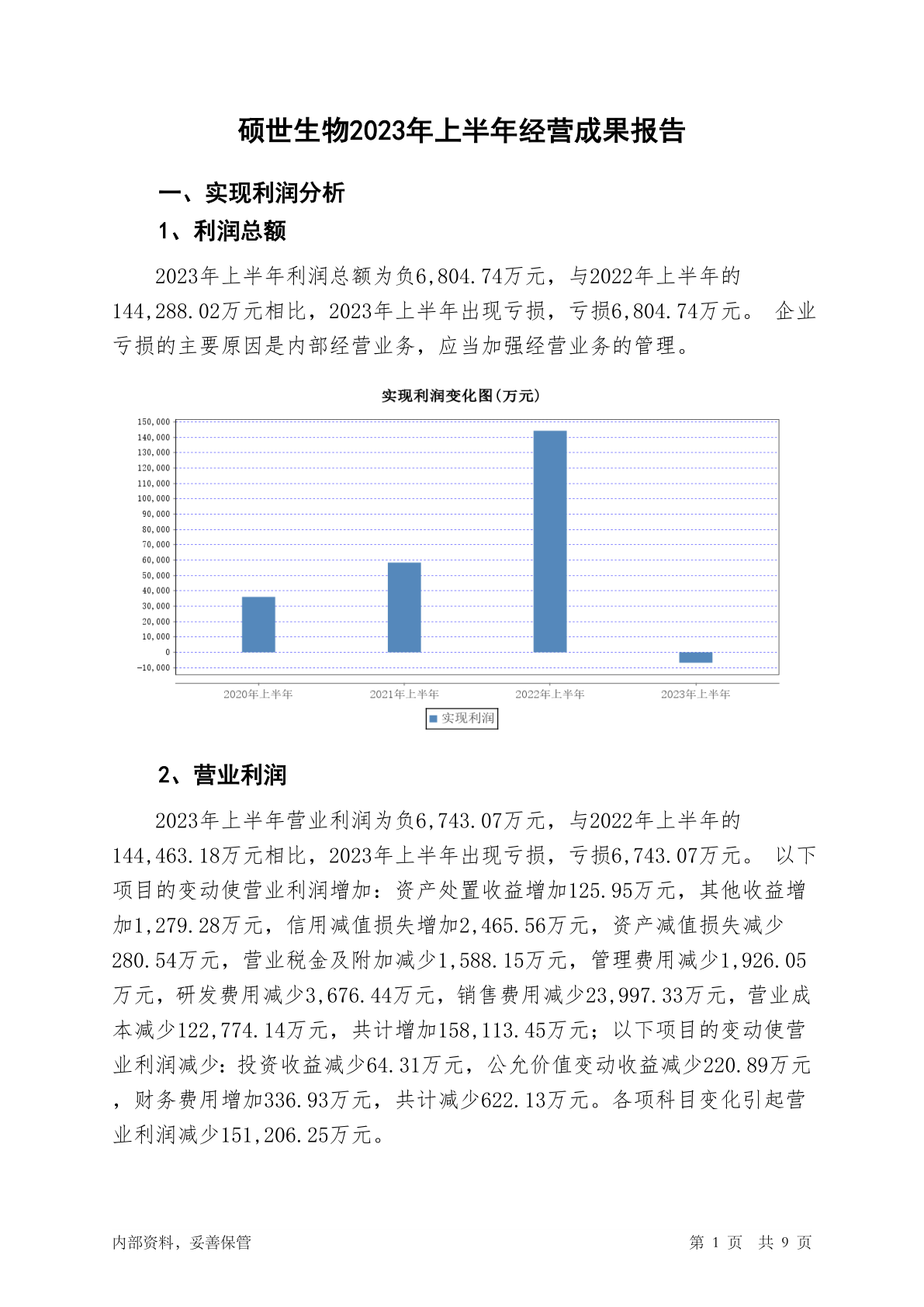 硕世生物2023年上半年经营成果报告

一、实现利润分析

1、利润总额

2023年上半年利润总额为负6,804.74万元，与2022年上半年的144,288.02万元相比，2023年上半年出现亏损，亏损6,804.74万元。 企业亏损的主要原因是内部经营业务，应当加强经营业务的管理。

实现利润变化图(万元)

150,000
140,000
130,000
120,000
110,000
100,000
90,000
80,000
70,000
60,000
50,000
40,000
30,000
20,000
10,000
0
-10,000

2020年上半年
2021年上半年
2022年上半年
2023年上半年

实现利润

2、营业利润

2023年上半年营业利润为负6,743.07万元，与2022年上半年的144,463.18万元相比，2023年上半年出现亏损，亏损6,743.07万元。 以下项目的变动使营业利润增加：资产处置收益增加125.95万元，其他收益增加1,279.28万元，信用减值损失增加2,465.56万元，资产减值损失减少280.54万元，营业税金及附加减少1,588.15万元，管理费用减少1,926.05万元，研发费用减少3,676.44万元，销售费用减少23,997.33万元，营业成本减少122,774.14万元，共计增加158,113.45万元；以下项目的变动使营业利润减少：投资收益减少64.31万元，公允价值变动收益减少220.89万元，财务费用增加336.93万元，共计减少622.13万元。各项科目变化引起营业利润减少151,206.25万元。

内部资料，妥善保管

第 1 页 共 9 页